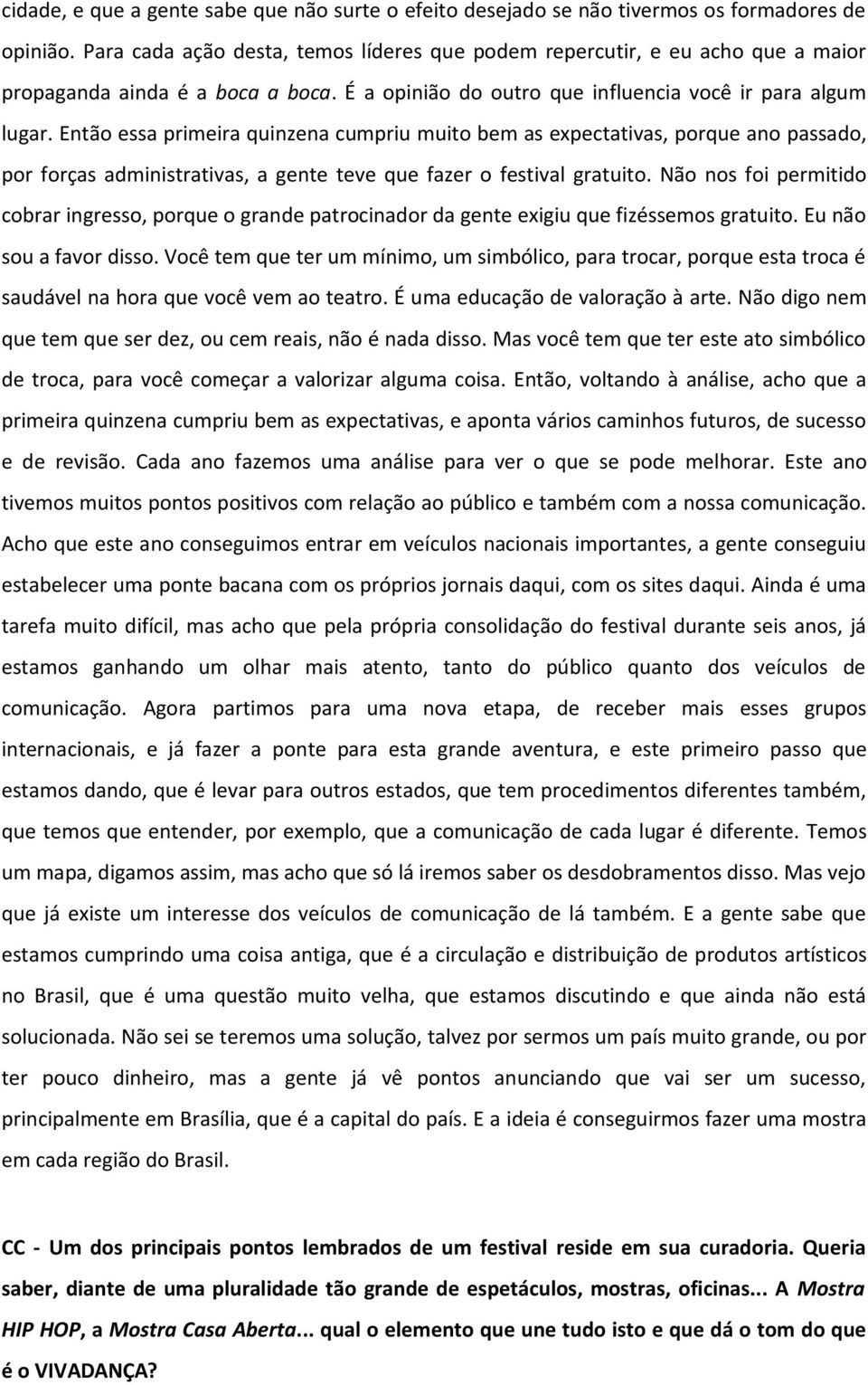 cidade, e que a gente sabe que não surte o efeito desejado se não tivermos os formadores de opinião. Para cada ação desta, temos líderes que podem repercutir, e eu acho que a maior propaganda ainda é a boca a boca. É a opinião do outro que influencia você ir para algum lugar. Então essa primeira quinzena cumpriu muito bem as expectativas, porque ano passado, por forças administrativas, a gente teve que fazer o festival gratuito. Não nos foi permitido cobrar ingresso, porque o grande patrocinador da gente exigiu que fizéssemos gratuito. Eu não sou a favor disso. Você tem que ter um mínimo, um simbólico, para trocar, porque esta troca é saudável na hora que você vem ao teatro. É uma educação de valoração à arte. Não digo nem que tem que ser dez, ou cem reais, não é nada disso. Mas você tem que ter este ato simbólico de troca, para você começar a valorizar alguma coisa. Então, voltando à análise, acho que a primeira quinzena cumpriu bem as expectativas, e aponta vários caminhos futuros, de sucesso e de revisão. Cada ano fazemos uma análise para ver o que se pode melhorar. Este ano tivemos muitos pontos positivos com relação ao público e também com a nossa comunicação. Acho que este ano conseguimos entrar em veículos nacionais importantes, a gente conseguiu estabelecer uma ponte bacana com os próprios jornais daqui, com os sites daqui. Ainda é uma tarefa muito difícil, mas acho que pela própria consolidação do festival durante seis anos, já estamos ganhando um olhar mais atento, tanto do público quanto dos veículos de comunicação. Agora partimos para uma nova etapa, de receber mais esses grupos internacionais, e já fazer a ponte para esta grande aventura, e este primeiro passo que estamos dando, que é levar para outros estados, que tem procedimentos diferentes também, que temos que entender, por exemplo, que a comunicação de cada lugar é diferente. Temos um mapa, digamos assim, mas acho que só lá iremos saber os desdobramentos disso. Mas vejo que já existe um interesse dos veículos de comunicação de lá também. E a gente sabe que estamos cumprindo uma coisa antiga, que é a circulação e distribuição de produtos artísticos no Brasil, que é uma questão muito velha, que estamos discutindo e que ainda não está solucionada. Não sei se teremos uma solução, talvez por sermos um país muito grande, ou por ter pouco dinheiro, mas a gente já vê pontos anunciando que vai ser um sucesso, principalmente em Brasília, que é a capital do país. E a ideia é conseguirmos fazer uma mostra em cada região do Brasil.

CC - Um dos principais pontos lembrados de um festival reside em sua curadoria. Queria saber, diante de uma pluralidade tão grande de espetáculos, mostras, oficinas... A Mostra HIP HOP, a Mostra Casa Aberta... qual o elemento que une tudo isto e que dá o tom do que é o VIVADANÇA?